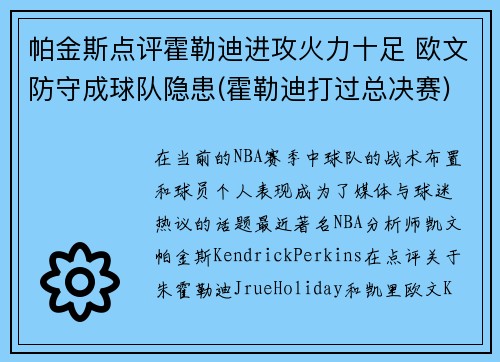 帕金斯点评霍勒迪进攻火力十足 欧文防守成球队隐患(霍勒迪打过总决赛)

在当前的NBA赛季中球队的战术布置和球员个人表现成为了媒体与球迷热议的话题最近著名NBA分析师凯文帕金斯KendrickPerkins在点评关于朱霍勒迪JrueHoliday和凯里欧文K